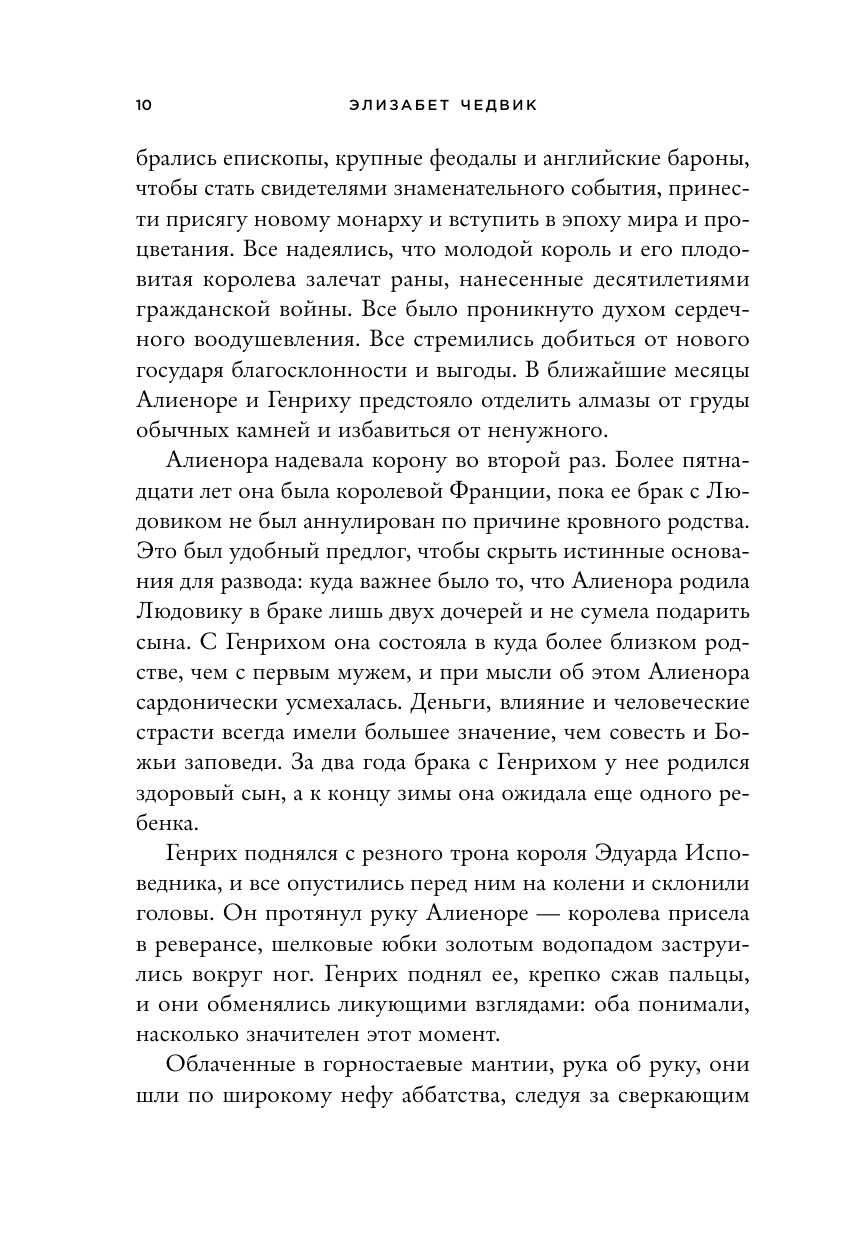 10 ЭЛИЗАБЕТ ЧЕДВИК

брались епископы, крупные феодалы и английские бароны, чтобы стать свидетелями знаменательного события, принести присягу новому монарху и вступить в эпоху мира и процветания. Все надеялись, что молодой король и его плодовитая королева залечат раны, нанесенные десятилетиями гражданской войны. Все было проникнуто духом сердечного воодушевления. Все стремились добиться от нового государя благосклонности и выгоды. В ближайшие месяцы Алиеноре и Генриху предстояло отделить алмазы от груды обычных камней и избавиться от ненужного.

Алиенора надевала корону во второй раз. Более пятнадцати лет она была королевой Франции, пока ее брак с Людовиком не был аннулирован по причине кровного родства. Это был удобный предлог, чтобы скрыть истинные основания для развода: куда важнее было то, что Алиенора родила Людовику в браке лишь двух дочерей и не сумела подарить сына. С Генрихом она состояла в куда более близком родстве, чем с первым мужем, и при мысли об этом Алиенора сардонически усмехалась. Деньги, влияние и человеческие страсти всегда имели большее значение, чем совесть и Божьи заповеди. За два года брака с Генрихом у нее родился здоровый сын, а к концу зимы она ожидала еще одного ребенка.

Генрих поднялся с резного трона короля Эдуарда Исповедника, и все опустились перед ним на колени и склонили головы. Он протянул руку Алиеноре — королева присела в реверансе, шелковые юбки золотым водопадом заструились вокруг ног. Генрих поднял ее, крепко сжав пальцы, и они обменялись ликующими взглядами: оба понимали, насколько значителен этот момент.

Облаченные в горностаевые мантии, рука об руку, они шли по широкому нефу аббатства, следуя за сверкающим